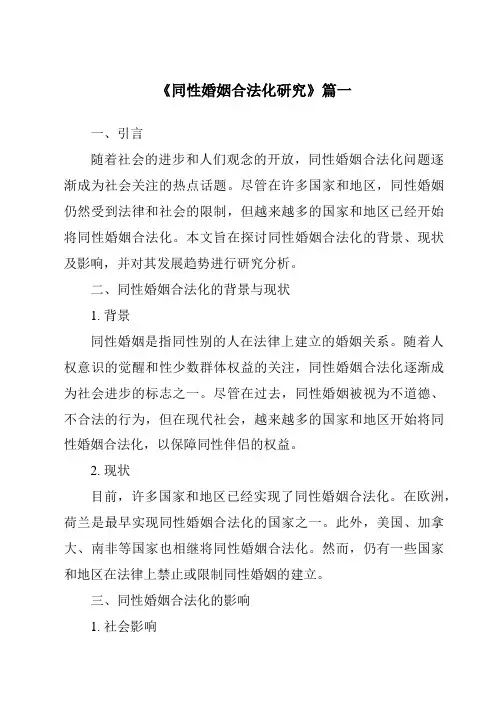 《同性婚姻合法化研究》篇一

一、引言

随着社会的进步和人们观念的开放，同性婚姻合法化问题逐渐成为社会关注的热点话题。尽管在许多国家和地区，同性婚姻仍然受到法律和社会的限制，但越来越多的国家和地区已经开始将同性婚姻合法化。本文旨在探讨同性婚姻合法化的背景、现状及影响，并对其发展趋势进行研究分析。

二、同性婚姻合法化的背景与现状

1. 背景

同性婚姻是指同性别的人在法律上建立的婚姻关系。随着人权意识的觉醒和性少数群体权益的关注，同性婚姻合法化逐渐成为社会进步的标志之一。尽管在过去，同性婚姻被视为不道德、不合法的行为，但在现代社会，越来越多的国家和地区开始将同性婚姻合法化，以保障同性伴侣的权益。

2. 现状

目前，许多国家和地区已经实现了同性婚姻合法化。在欧洲，荷兰是最早实现同性婚姻合法化的国家之一。此外，美国、加拿大、南非等国家也相继将同性婚姻合法化。然而，仍有一些国家和地区在法律上禁止或限制同性婚姻的建立。

三、同性婚姻合法化的影响

1. 社会影响